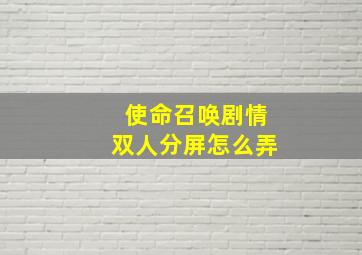 使命召唤剧情
双人分屏怎么弄